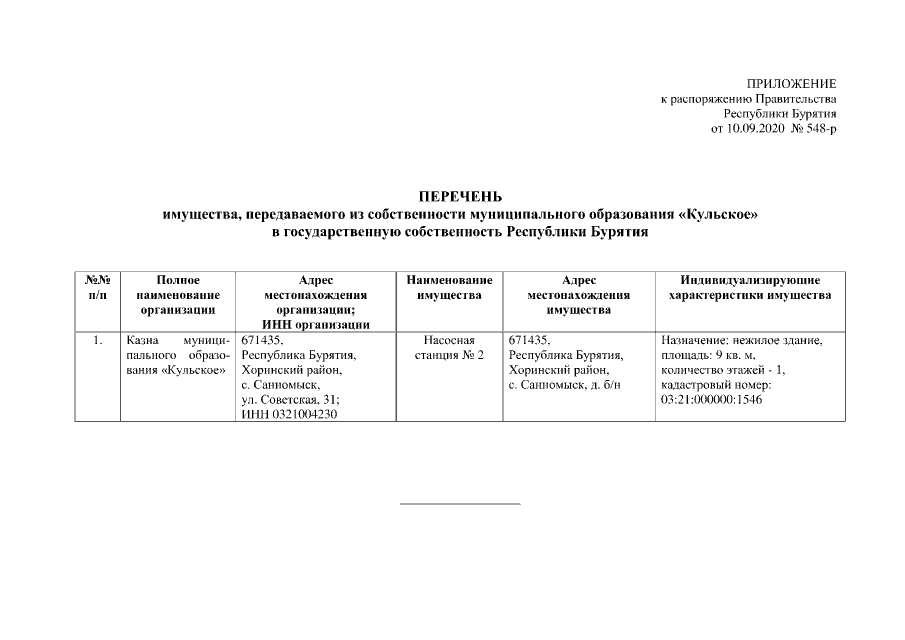 ПРИЛОЖЕНИЕ
к распоряжению Правительства
Республики Бурятия
от 10.09.2020 № 548-р

ПЕРЕЧЕНЬ
имущества, передаваемого из собственности муниципального образования «Кульское»
в государственную собственность Республики Бурятия

| №№ п/п | Полное наименование организации | Адрес местонахождения организации; ИНН организации | Наименование имущества | Адрес местонахождения имущества | Индивидуализирующие характеристики имущества |
|---|---|---|---|---|---|
| 1. | Казна муниципального образования «Кульское» | 671435, Республика Бурятия, Хоринский район, с. Санномыск, ул. Советская, 31; ИНН 0321004230 | Насосная станция № 2 | 671435, Республика Бурятия, Хоринский район, с. Санномыск, д. б/н | Назначение: нежилое здание, площадь: 9 кв. м, количество этажей - 1, кадастровый номер: 03:21:000000:1546 |